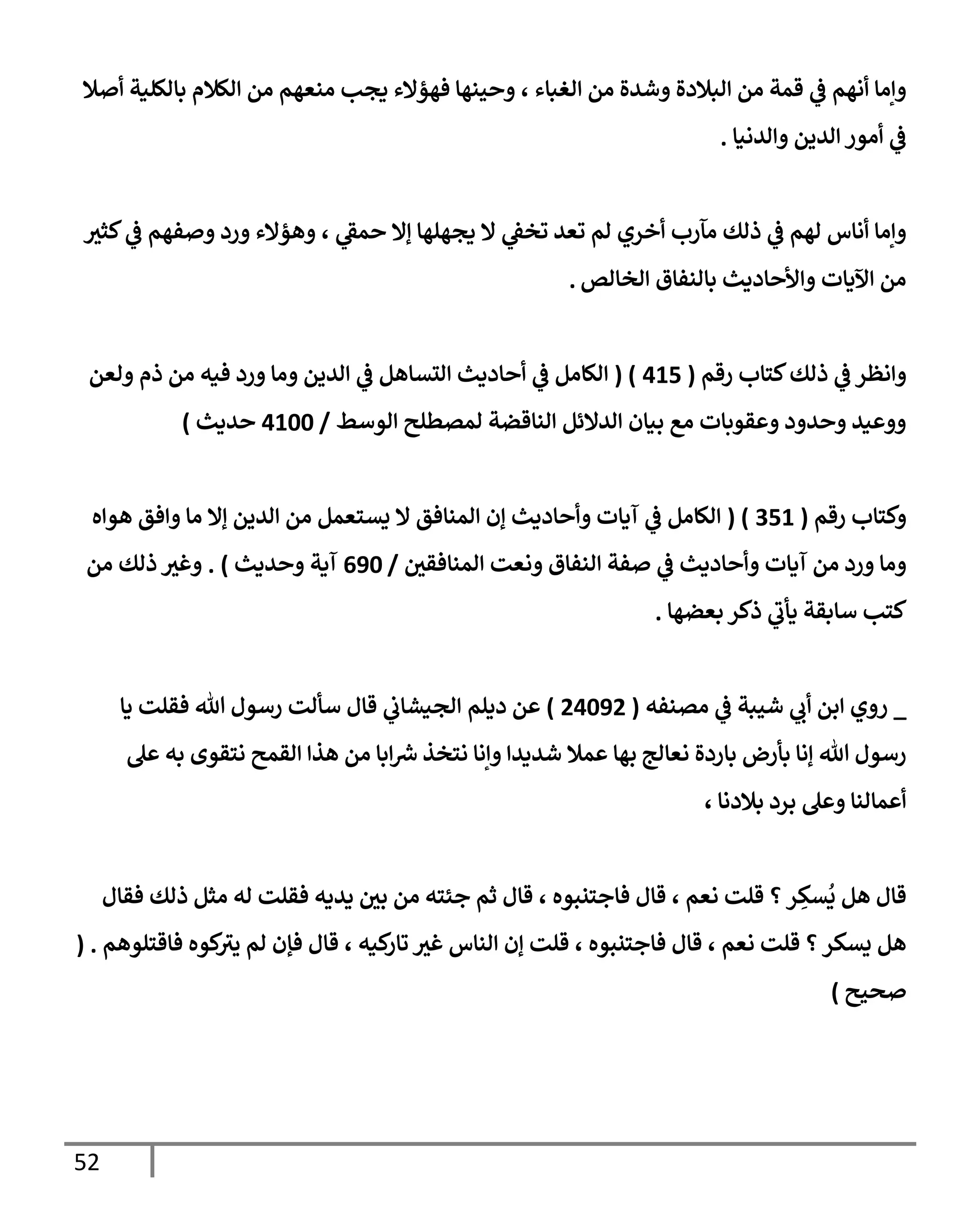 وإما أنهم في قمة من البلادة وشدة من الغباء ، وحينها فهؤلاء يجب منعهم من الكلام بالكلية أصلا في أمور الدين والدنيا .

وإما أناس لهم في ذلك مآرب أخري لم تعد تخفي لا يجهلها إلا حمقي ، وهؤلاء ورد وصفهم في كثير من الآيات والأحاديث بالنفاق الخالص .

وانظر في ذلك كتاب رقم ( 415 ) ( الكامل في أحاديث التساهل في الدين وما ورد فيه من ذم ولعن ووعيد وحدود وعقوبات مع بيان الدلائل الناقضة لمصطلح الوسط / 4100 حديث )

وكتاب رقم ( 351 ) ( الكامل في آيات وأحاديث إن المنافق لا يستعمل من الدين إلا ما وافق هواه وما ورد من آيات وأحاديث في صفة النفاق ونعت المنافقين / 690 آية وحديث ) . وغير ذلك من كتب سابقة يأتي ذكر بعضها .

_ روي ابن أبي شيبة في مصنفه ( 24092 ) عن ديلم الجيشاني قال سألت رسول الله فقلت يا رسول الله إنا بأرض باردة نعالج بها عملا شديدا وإنا نتخذ شرابا من هذا القمح نتقوى به على أعمالنا وعلى برد بلادنا ،

قال هل يُسكِر ؟ قلت نعم ، قال فاجتنبوه ، قال ثم جئته من بين يديه فقلت له مثل ذلك فقال هل يسكر ؟ قلت نعم ، قال فاجتنبوه ، قلت إن الناس غير تاركيه ، قال فإن لم يتركوه فاقتلوهم . ( صحيح )

52